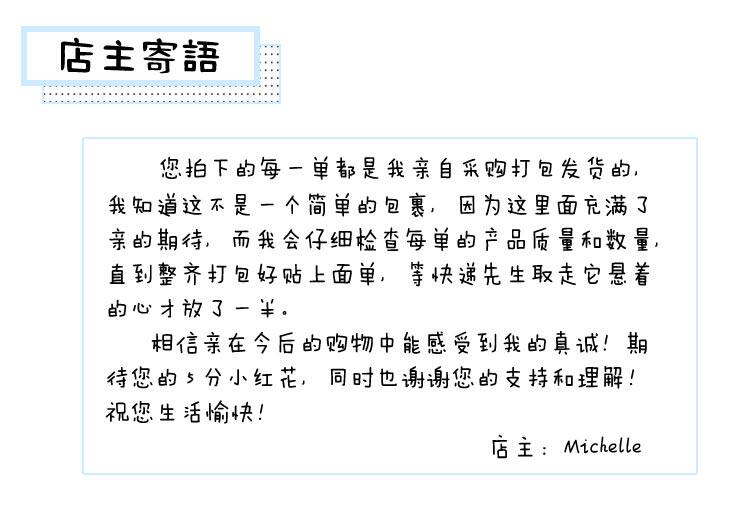 店主寄語

您拍下的每一单都是我亲自采购打包发货的，我知道这不是一个简单的包裹，因为这里面充满了亲的期待，而我会仔细检查每单的产品质量和数量，直到整齐打包好贴上面单，等快递先生取走它悬着的心才放了一半。

相信亲在今后的购物中能感受到我的真诚！期待您的5分小红花，同时也谢谢您的支持和理解！祝您生活愉快！

店主：Michelle